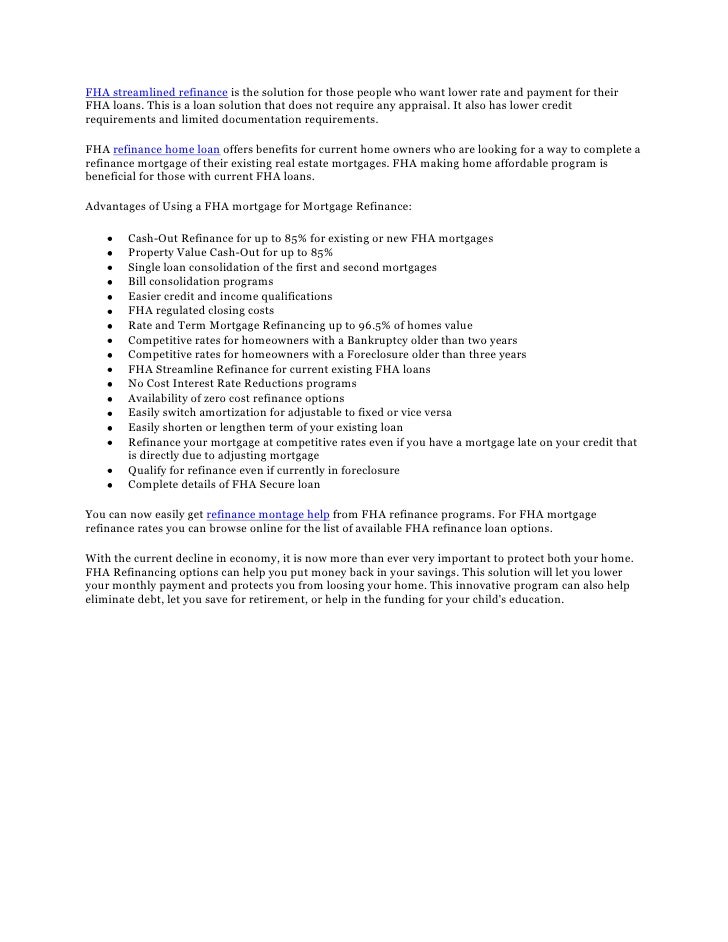 FHA streamlined refinance is the solution for those people who want lower rate and payment for their FHA loans. This is a loan solution that does not require any appraisal. It also has lower credit requirements and limited documentation requirements.

FHA refinance home loan offers benefits for current home owners who are looking for a way to complete a refinance mortgage of their existing real estate mortgages. FHA making home affordable program is beneficial for those with current FHA loans.

Advantages of Using a FHA mortgage for Mortgage Refinance:

- Cash-Out Refinance for up to 85% for existing or new FHA mortgages
- Property Value Cash-Out for up to 85%
- Single loan consolidation of the first and second mortgages
- Bill consolidation programs
- Easier credit and income qualifications
- FHA regulated closing costs
- Rate and Term Mortgage Refinancing up to 96.5% of homes value
- Competitive rates for homeowners with a Bankruptcy older than two years
- Competitive rates for homeowners with a Foreclosure older than three years
- FHA Streamline Refinance for current existing FHA loans
- No Cost Interest Rate Reductions programs
- Availability of zero cost refinance options
- Easily switch amortization for adjustable to fixed or vice versa
- Easily shorten or lengthen term of your existing loan
- Refinance your mortgage at competitive rates even if you have a mortgage late on your credit that is directly due to adjusting mortgage
- Qualify for refinance even if currently in foreclosure
- Complete details of FHA Secure loan

You can now easily get refinance montage help from FHA refinance programs. For FHA mortgage refinance rates you can browse online for the list of available FHA refinance loan options.

With the current decline in economy, it is now more than ever very important to protect both your home. FHA Refinancing options can help you put money back in your savings. This solution will let you lower your monthly payment and protects you from loosing your home. This innovative program can also help eliminate debt, let you save for retirement, or help in the funding for your child's education.